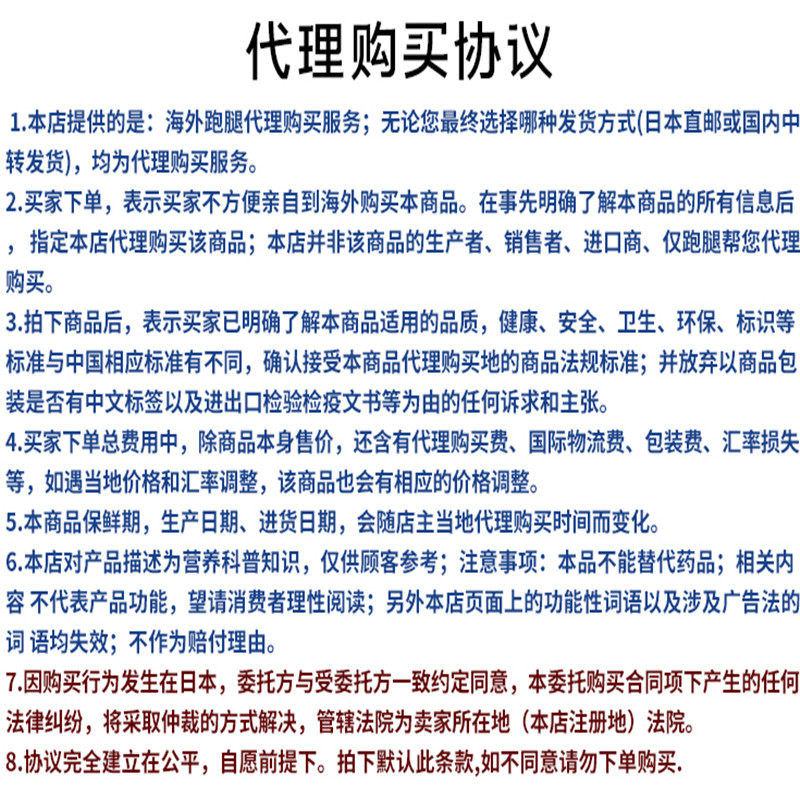 代理购买协议

1.本店提供的是：海外跑腿代理购买服务；无论您最终选择哪种发货方式(日本直邮或国内中转发货)，均为代理购买服务。

2.买家下单，表示买家不方便亲自到海外购买本商品。在事先明确了解本商品的所有信息后，指定本店代理购买该商品；本店并非该商品的生产者、销售者、进口商、仅跑腿帮您代理购买。

3.拍下商品后，表示买家已明确了解本商品适用的品质，健康、安全、卫生、环保、标识等标准与中国相应标准有不同，确认接受本商品代理购买地的商品法规标准；并放弃以商品包装是否有中文标签以及进出口检验检疫文书等为由的任何诉求和主张。

4.买家下单总费用中，除商品本身售价，还含有代理购买费、国际物流费、包装费、汇率损失等，如遇当地价格和汇率调整，该商品也会有相应的价格调整。

5.本商品保鲜期，生产日期、进货日期，会随店主当地代理购买时间而变化。

6.本店对产品描述为营养科普知识，仅供顾客参考；注意事项：本品不能替代药品；相关内容 不代表产品功能，望请消费者理性阅读；另外本店页面上的功能性词语以及涉及广告法的词 语均失效；不作为赔付理由。

7.因购买行为发生在日本，委托方与受委托方一致约定同意，本委托购买合同项下产生的任何法律纠纷，将采取仲裁的方式解决，管辖法院为卖家所在地（本店注册地）法院。

8.协议完全建立在公平，自愿前提下。拍下默认此条款,如不同意请勿下单购买.